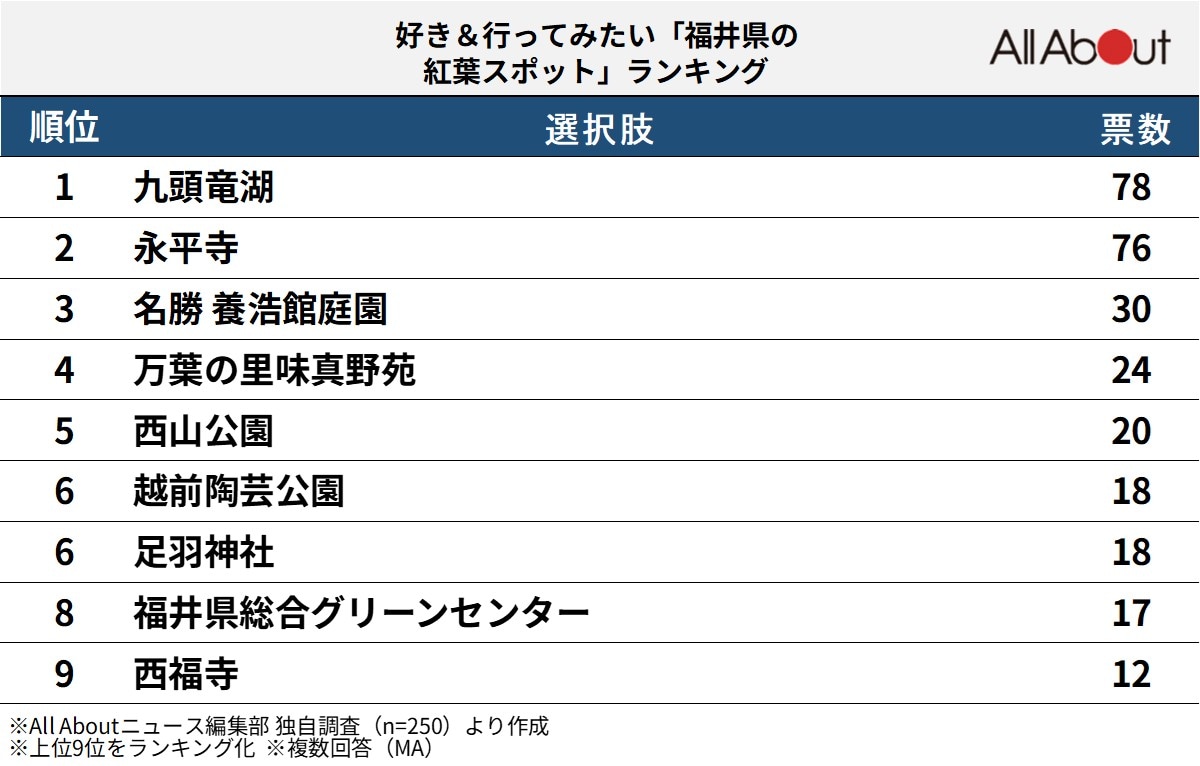 好き＆行ってみたい「福井県の紅葉スポット」ランキング

All About

| 順位 | 選択肢 | 票数 |
|---|---|---|
| 1 | 九頭竜湖 | 78 |
| 2 | 永平寺 | 76 |
| 3 | 名勝 養浩館庭園 | 30 |
| 4 | 万葉の里味真野苑 | 24 |
| 5 | 西山公園 | 20 |
| 6 | 越前陶芸公園 | 18 |
| 6 | 足羽神社 | 18 |
| 8 | 福井県総合グリーンセンター | 17 |
| 9 | 西福寺 | 12 |

※All Aboutニュース編集部 独自調査（n=250）より作成
※上位9位をランキング化 ※複数回答（MA）